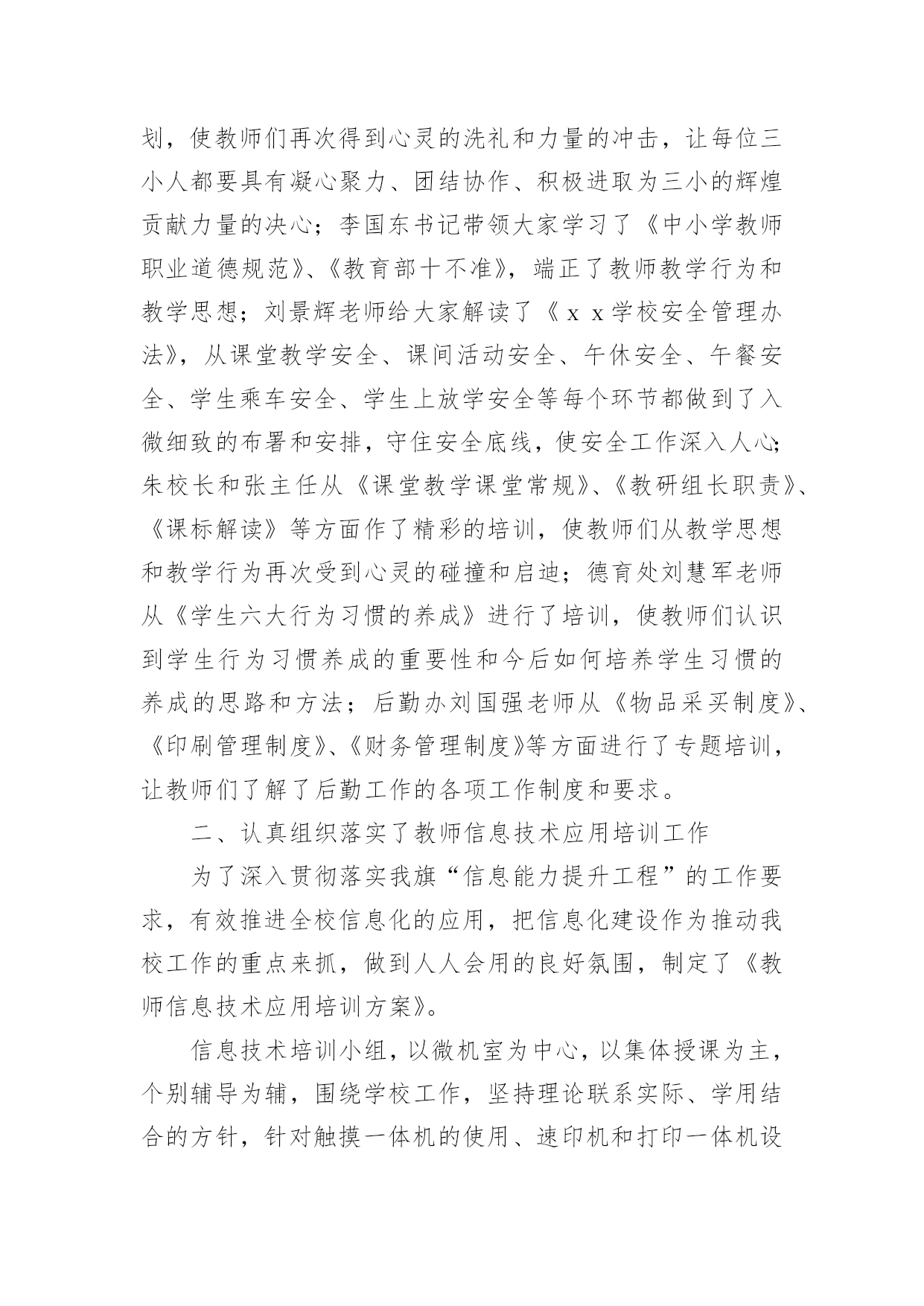 划，使教师们再次得到心灵的洗礼和力量的冲击，让每位三小人都要具有凝心聚力、团结协作、积极进取为三小的辉煌贡献力量的决心；李国东书记带领大家学习了《中小学教师职业道德规范》、《教育部十不准》，端正了教师教学行为和教学思想；刘景辉老师给大家解读了《ｘｘ学校安全管理办法》，从课堂教学安全、课间活动安全、午休安全、午餐安全、学生乘车安全、学生上放学安全等每个环节都做到了入微细致的布署和安排，守住安全底线，使安全工作深入人心；朱校长和张主任从《课堂教学课堂常规》、《教研组长职责》、《课标解读》等方面作了精彩的培训，使教师们从教学思想和教学行为再次受到心灵的碰撞和启迪；德育处刘慧军老师从《学生六大行为习惯的养成》进行了培训，使教师们认识到学生行为习惯养成的重要性和今后如何培养学生习惯的养成的思路和方法；后勤办刘国强老师从《物品采买制度》、《印刷管理制度》、《财务管理制度》等方面进行了专题培训，让教师们了解了后勤工作的各项工作制度和要求。

二、认真组织落实了教师信息技术应用培训工作

为了深入贯彻落实我旗“信息能力提升工程”的工作要求，有效推进全校信息化的应用，把信息化建设作为推动我校工作的重点来抓，做到人人会用的良好氛围，制定了《教师信息技术应用培训方案》。

信息技术培训小组，以微机室为中心，以集体授课为主，个别辅导为辅，围绕学校工作，坚持理论联系实际、学用结合的方针，针对触摸一体机的使用、速印机和打印一体机设